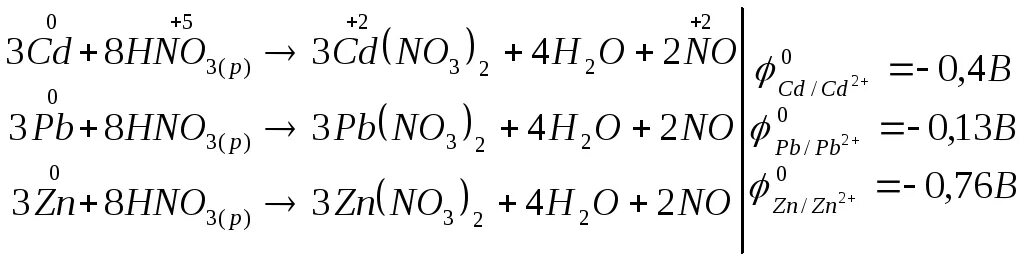 $3\overset{0}{Cd} + 8H\overset{+5}{N}O_{3(p)} \rightarrow 3\overset{+2}{Cd}(NO_3)_2 + 4H_2O + 2\overset{+2}{N}O$

$3\overset{0}{Pb} + 8HNO_{3(p)} \rightarrow 3Pb(NO_3)_2 + 4H_2O + 2NO$

$3\overset{0}{Zn} + 8HNO_{3(p)} \rightarrow 3Zn(NO_3)_2 + 4H_2O + 2NO$

$\phi^0_{Cd/Cd^{2+}} = -0,4B$

$\phi^0_{Pb/Pb^{2+}} = -0,13B$

$\phi^0_{Zn/Zn^{2+}} = -0,76B$